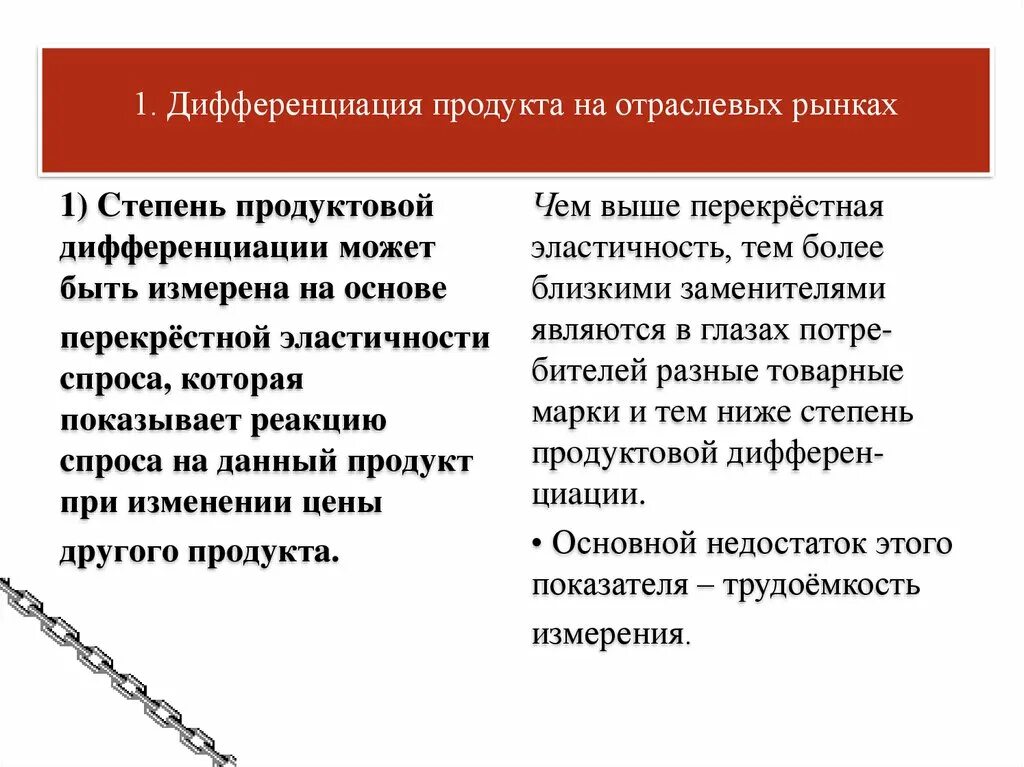 1. Дифференциация продукта на отраслевых рынках

1) Степень продуктовой дифференциации может быть измерена на основе перекрёстной эластичности спроса, которая показывает реакцию спроса на данный продукт при изменении цены другого продукта.

Чем выше перекрёстная эластичность, тем более близкими заменителями являются в глазах потребителей разные товарные марки и тем ниже степень продуктовой дифференциации.

• Основной недостаток этого показателя – трудоёмкость измерения.